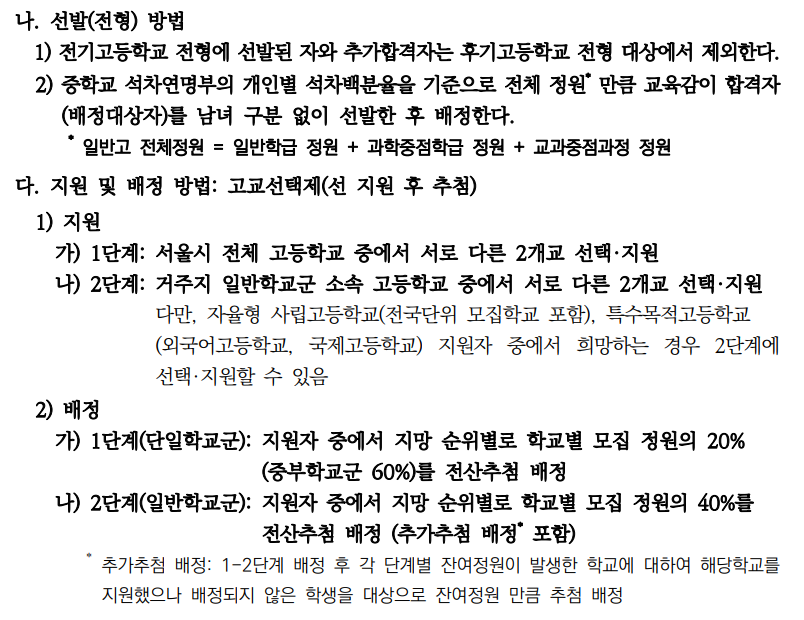 나. 선발(전형) 방법

1) 전기고등학교 전형에 선발된 자와 추가합격자는 후기고등학교 전형 대상에서 제외한다.

2) 중학교 석차연명부의 개인별 석차백분율을 기준으로 전체 정원$^{*}$ 만큼 교육감이 합격자(배정대상자)를 남녀 구분 없이 선발한 후 배정한다.

$^{*}$ 일반고 전체정원 = 일반학급 정원 + 과학중점학급 정원 + 교과중점과정 정원

다. 지원 및 배정 방법: 고교선택제(선 지원 후 추첨)

1) 지원

가) 1단계: 서울시 전체 고등학교 중에서 서로 다른 2개교 선택·지원

나) 2단계: 거주지 일반학교군 소속 고등학교 중에서 서로 다른 2개교 선택·지원
다만, 자율형 사립고등학교(전국단위 모집학교 포함), 특수목적고등학교(외국어고등학교, 국제고등학교) 지원자 중에서 희망하는 경우 2단계에 선택·지원할 수 있음

2) 배정

가) 1단계(단일학교군): 지원자 중에서 지망 순위별로 학교별 모집 정원의 20%
(중부학교군 60%)를 전산추첨 배정

나) 2단계(일반학교군): 지원자 중에서 지망 순위별로 학교별 모집 정원의 40%를
전산추첨 배정 (추가추첨 배정$^{*}$ 포함)

$^{*}$ 추가추첨 배정: 1-2단계 배정 후 각 단계별 잔여정원이 발생한 학교에 대하여 해당학교를 지원했으나 배정되지 않은 학생을 대상으로 잔여정원 만큼 추첨 배정